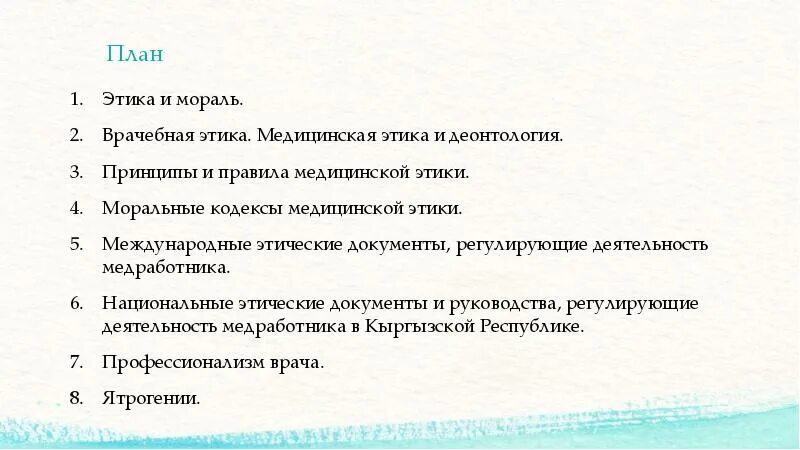 План

1. Этика и мораль.
2. Врачебная этика. Медицинская этика и деонтология.
3. Принципы и правила медицинской этики.
4. Моральные кодексы медицинской этики.
5. Международные этические документы, регулирующие деятельность медработника.
6. Национальные этические документы и руководства, регулирующие деятельность медработника в Кыргызской Республике.
7. Профессионализм врача.
8. Ятрогении.